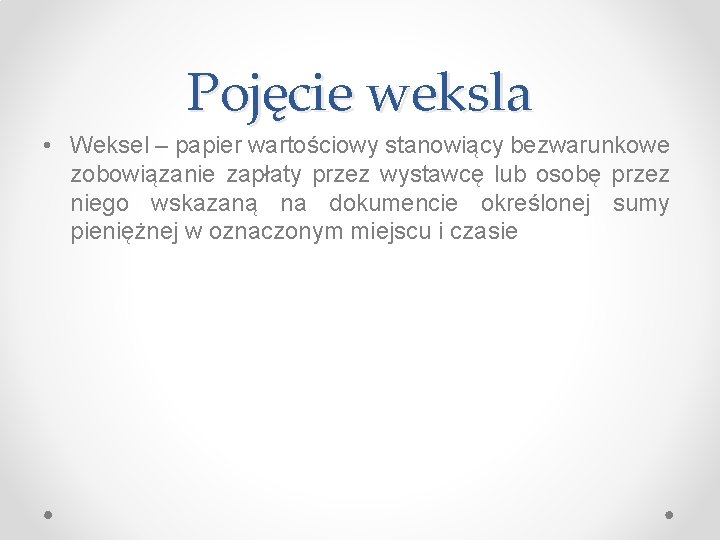 Pojęcie weksla

• Weksel – papier wartościowy stanowiący bezwarunkowe zobowiązanie zapłaty przez wystawcę lub osobę przez niego wskazaną na dokumencie określonej sumy pieniężnej w oznaczonym miejscu i czasie